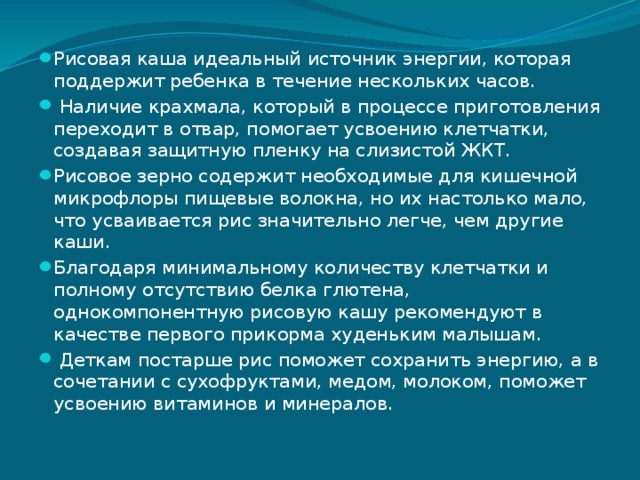 Рисовая каша идеальный источник энергии, которая поддержит ребенка в течение нескольких часов.

Наличие крахмала, который в процессе приготовления переходит в отвар, помогает усвоению клетчатки, создавая защитную пленку на слизистой ЖКТ.

Рисовое зерно содержит необходимые для кишечной микрофлоры пищевые волокна, но их настолько мало, что усваивается рис значительно легче, чем другие каши.

Благодаря минимальному количеству клетчатки и полному отсутствию белка глютена, однокомпонентную рисовую кашу рекомендуют в качестве первого прикорма худеньким малышам.

Деткам постарше рис поможет сохранить энергию, а в сочетании с сухофруктами, медом, молоком, поможет усвоению витаминов и минералов.